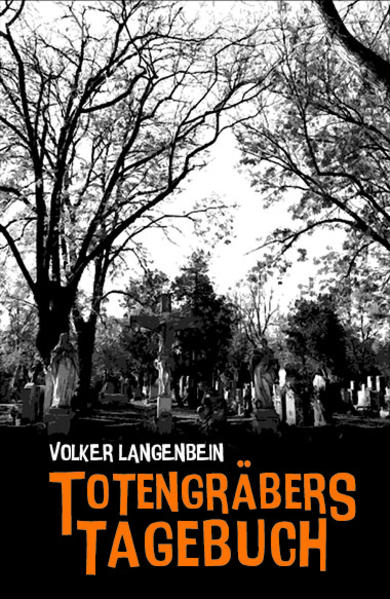 VOLKER LANGENBEIN

TOTENGRÄBERS TAGEBUCH